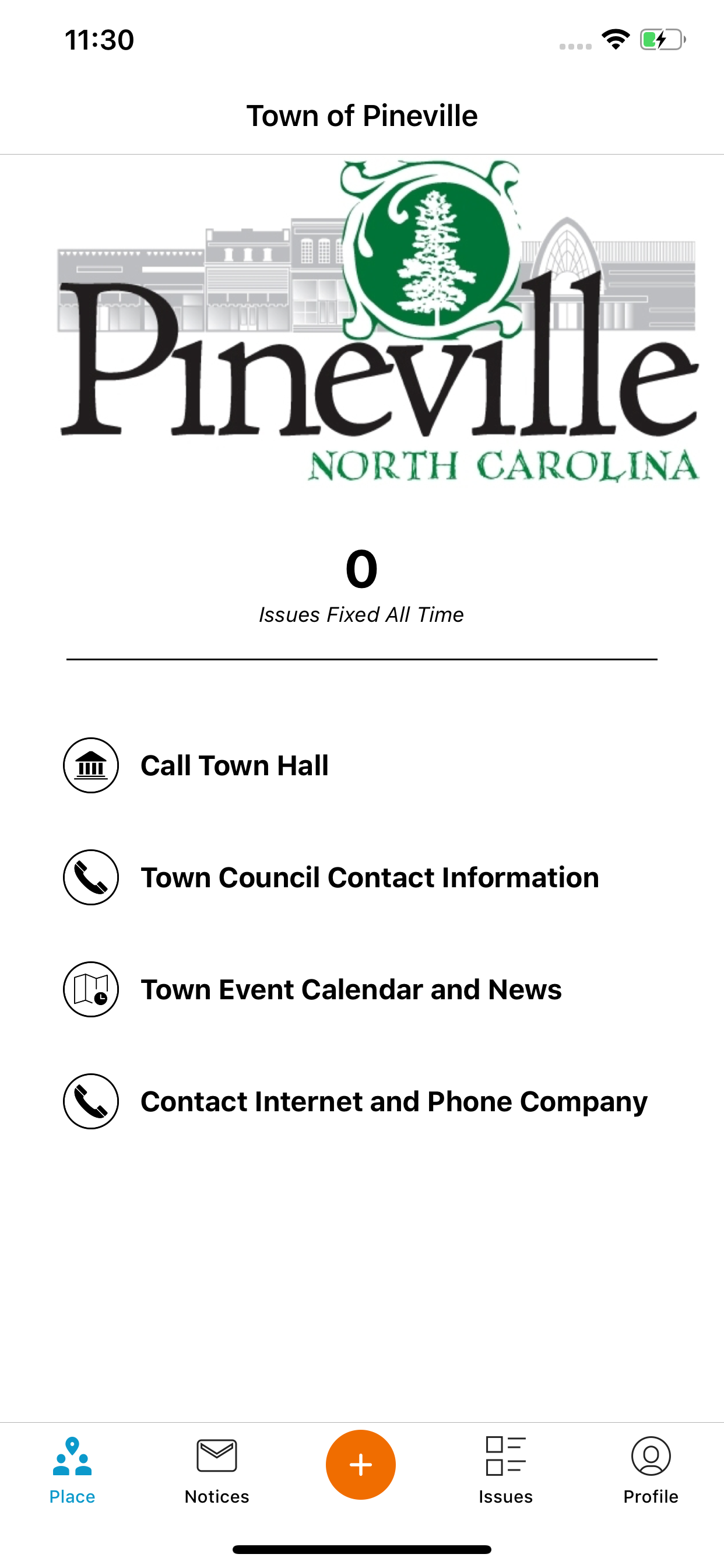 11:30

Town of Pineville

Pineville
NORTH CAROLINA

0
Issues Fixed All Time

Call Town Hall

Town Council Contact Information

Town Event Calendar and News

Contact Internet and Phone Company

Place
Notices
+
Issues
Profile